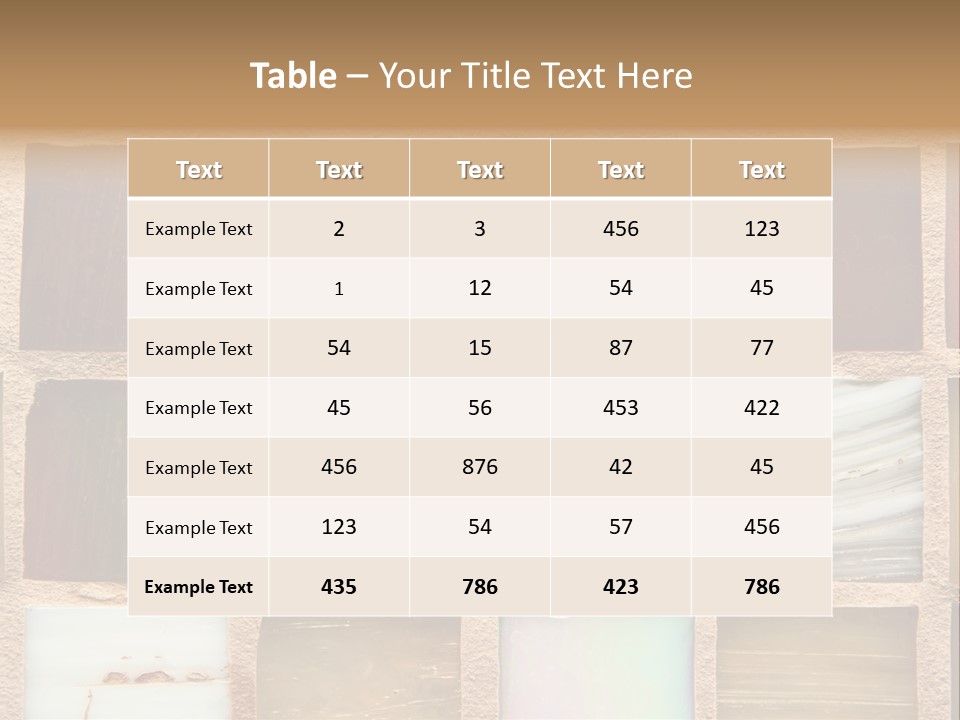 Table – Your Title Text Here

| Text | Text | Text | Text | Text |
|---|---|---|---|---|
| Example Text | 2 | 3 | 456 | 123 |
| Example Text | 1 | 12 | 54 | 45 |
| Example Text | 54 | 15 | 87 | 77 |
| Example Text | 45 | 56 | 453 | 422 |
| Example Text | 456 | 876 | 42 | 45 |
| Example Text | 123 | 54 | 57 | 456 |
| Example Text | 435 | 786 | 423 | 786 |